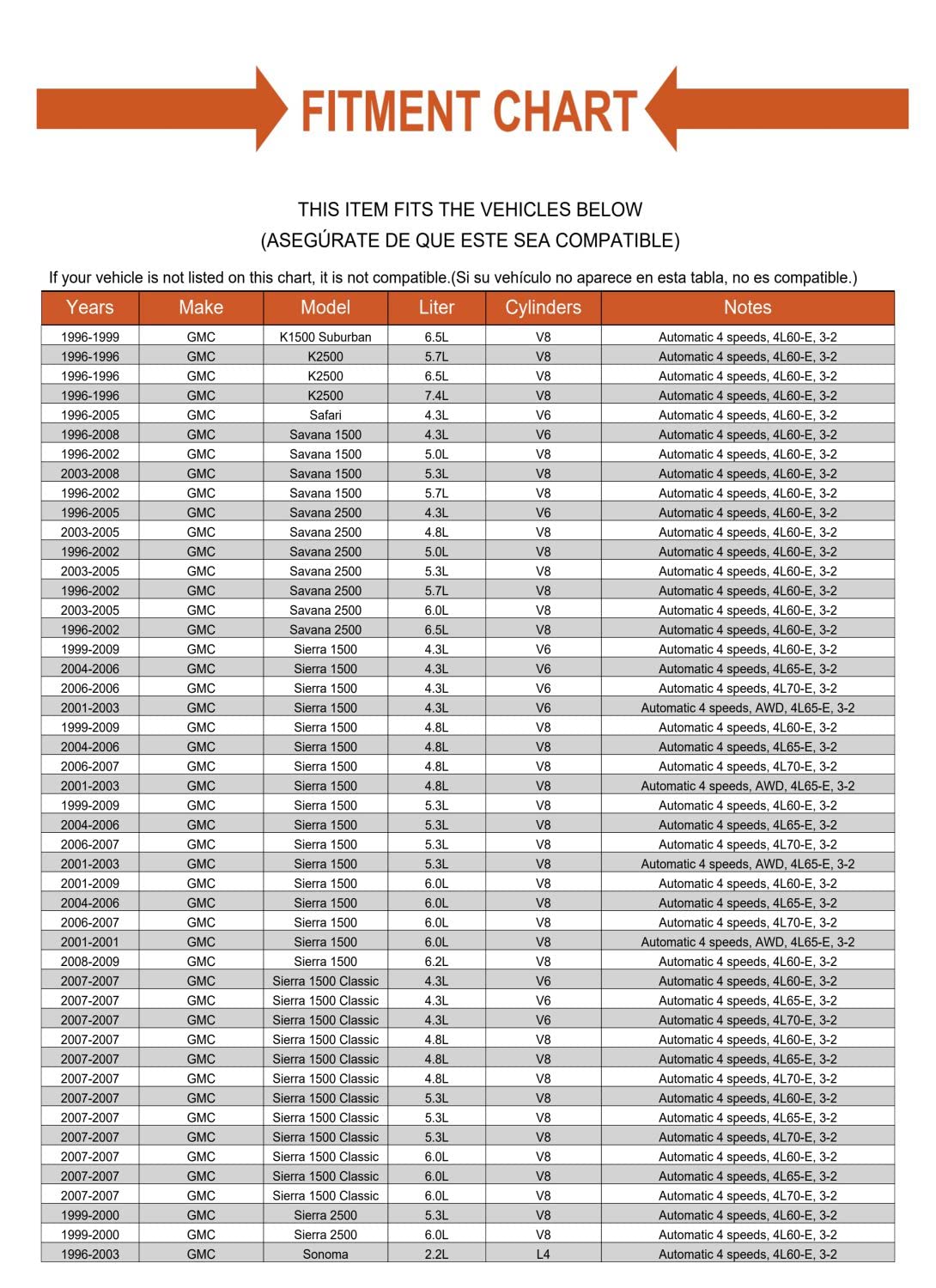 FITMENT CHART

THIS ITEM FITS THE VEHICLES BELOW
(ASEGÚRATE DE QUE ESTE SEA COMPATIBLE)

If your vehicle is not listed on this chart, it is not compatible.(Si su vehículo no aparece en esta tabla, no es compatible.)

| Years | Make | Model | Liter | Cylinders | Notes |
|---|---|---|---|---|---|
| 1996-1999 | GMC | K1500 Suburban | 6.5L | V8 | Automatic 4 speeds, 4L60-E, 3-2 |
| 1996-1996 | GMC | K2500 | 5.7L | V8 | Automatic 4 speeds, 4L60-E, 3-2 |
| 1996-1996 | GMC | K2500 | 6.5L | V8 | Automatic 4 speeds, 4L60-E, 3-2 |
| 1996-1996 | GMC | K2500 | 7.4L | V8 | Automatic 4 speeds, 4L60-E, 3-2 |
| 1996-2005 | GMC | Safari | 4.3L | V6 | Automatic 4 speeds, 4L60-E, 3-2 |
| 1996-2008 | GMC | Savana 1500 | 4.3L | V6 | Automatic 4 speeds, 4L60-E, 3-2 |
| 1996-2002 | GMC | Savana 1500 | 5.0L | V8 | Automatic 4 speeds, 4L60-E, 3-2 |
| 2003-2008 | GMC | Savana 1500 | 5.3L | V8 | Automatic 4 speeds, 4L60-E, 3-2 |
| 1996-2002 | GMC | Savana 1500 | 5.7L | V8 | Automatic 4 speeds, 4L60-E, 3-2 |
| 1996-2005 | GMC | Savana 2500 | 4.3L | V6 | Automatic 4 speeds, 4L60-E, 3-2 |
| 2003-2005 | GMC | Savana 2500 | 4.8L | V8 | Automatic 4 speeds, 4L60-E, 3-2 |
| 1996-2002 | GMC | Savana 2500 | 5.0L | V8 | Automatic 4 speeds, 4L60-E, 3-2 |
| 2003-2005 | GMC | Savana 2500 | 5.3L | V8 | Automatic 4 speeds, 4L60-E, 3-2 |
| 1996-2002 | GMC | Savana 2500 | 5.7L | V8 | Automatic 4 speeds, 4L60-E, 3-2 |
| 2003-2005 | GMC | Savana 2500 | 6.0L | V8 | Automatic 4 speeds, 4L60-E, 3-2 |
| 1996-2002 | GMC | Savana 2500 | 6.5L | V8 | Automatic 4 speeds, 4L60-E, 3-2 |
| 1999-2009 | GMC | Sierra 1500 | 4.3L | V6 | Automatic 4 speeds, 4L60-E, 3-2 |
| 2004-2006 | GMC | Sierra 1500 | 4.3L | V6 | Automatic 4 speeds, 4L65-E, 3-2 |
| 2006-2006 | GMC | Sierra 1500 | 4.3L | V6 | Automatic 4 speeds, 4L70-E, 3-2 |
| 2001-2003 | GMC | Sierra 1500 | 4.3L | V6 | Automatic 4 speeds, AWD, 4L65-E, 3-2 |
| 1999-2009 | GMC | Sierra 1500 | 4.8L | V8 | Automatic 4 speeds, 4L60-E, 3-2 |
| 2004-2006 | GMC | Sierra 1500 | 4.8L | V8 | Automatic 4 speeds, 4L65-E, 3-2 |
| 2006-2007 | GMC | Sierra 1500 | 4.8L | V8 | Automatic 4 speeds, 4L70-E, 3-2 |
| 2001-2003 | GMC | Sierra 1500 | 4.8L | V8 | Automatic 4 speeds, AWD, 4L65-E, 3-2 |
| 1999-2009 | GMC | Sierra 1500 | 5.3L | V8 | Automatic 4 speeds, 4L60-E, 3-2 |
| 2004-2006 | GMC | Sierra 1500 | 5.3L | V8 | Automatic 4 speeds, 4L65-E, 3-2 |
| 2006-2007 | GMC | Sierra 1500 | 5.3L | V8 | Automatic 4 speeds, 4L70-E, 3-2 |
| 2001-2003 | GMC | Sierra 1500 | 5.3L | V8 | Automatic 4 speeds, AWD, 4L65-E, 3-2 |
| 2001-2009 | GMC | Sierra 1500 | 6.0L | V8 | Automatic 4 speeds, 4L60-E, 3-2 |
| 2004-2006 | GMC | Sierra 1500 | 6.0L | V8 | Automatic 4 speeds, 4L65-E, 3-2 |
| 2006-2007 | GMC | Sierra 1500 | 6.0L | V8 | Automatic 4 speeds, 4L70-E, 3-2 |
| 2001-2001 | GMC | Sierra 1500 | 6.0L | V8 | Automatic 4 speeds, AWD, 4L65-E, 3-2 |
| 2008-2009 | GMC | Sierra 1500 | 6.2L | V8 | Automatic 4 speeds, 4L60-E, 3-2 |
| 2007-2007 | GMC | Sierra 1500 Classic | 4.3L | V6 | Automatic 4 speeds, 4L60-E, 3-2 |
| 2007-2007 | GMC | Sierra 1500 Classic | 4.3L | V6 | Automatic 4 speeds, 4L65-E, 3-2 |
| 2007-2007 | GMC | Sierra 1500 Classic | 4.3L | V6 | Automatic 4 speeds, 4L70-E, 3-2 |
| 2007-2007 | GMC | Sierra 1500 Classic | 4.8L | V8 | Automatic 4 speeds, 4L60-E, 3-2 |
| 2007-2007 | GMC | Sierra 1500 Classic | 4.8L | V8 | Automatic 4 speeds, 4L65-E, 3-2 |
| 2007-2007 | GMC | Sierra 1500 Classic | 4.8L | V8 | Automatic 4 speeds, 4L70-E, 3-2 |
| 2007-2007 | GMC | Sierra 1500 Classic | 5.3L | V8 | Automatic 4 speeds, 4L60-E, 3-2 |
| 2007-2007 | GMC | Sierra 1500 Classic | 5.3L | V8 | Automatic 4 speeds, 4L65-E, 3-2 |
| 2007-2007 | GMC | Sierra 1500 Classic | 5.3L | V8 | Automatic 4 speeds, 4L70-E, 3-2 |
| 2007-2007 | GMC | Sierra 1500 Classic | 6.0L | V8 | Automatic 4 speeds, 4L60-E, 3-2 |
| 2007-2007 | GMC | Sierra 1500 Classic | 6.0L | V8 | Automatic 4 speeds, 4L65-E, 3-2 |
| 2007-2007 | GMC | Sierra 1500 Classic | 6.0L | V8 | Automatic 4 speeds, 4L70-E, 3-2 |
| 1999-2000 | GMC | Sierra 2500 | 5.3L | V8 | Automatic 4 speeds, 4L60-E, 3-2 |
| 1999-2000 | GMC | Sierra 2500 | 6.0L | V8 | Automatic 4 speeds, 4L60-E, 3-2 |
| 1996-2003 | GMC | Sonoma | 2.2L | L4 | Automatic 4 speeds, 4L60-E, 3-2 |